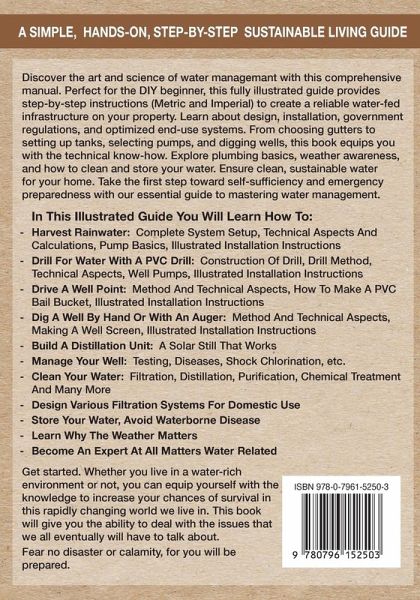 A SIMPLE, HANDS-ON, STEP-BY-STEP SUSTAINABLE LIVING GUIDE

Discover the art and science of water managemant with this comprehensive manual. Perfect for the DIY beginner, this fully illustrated guide provides step-by-step instructions (Metric and Imperial) to create a reliable water-fed infrastructure on your property. Learn about design, installation, government regulations, and optimized end-use systems. From choosing gutters to setting up tanks, selecting pumps, and digging wells, this book equips you with the technical know-how. Explore plumbing basics, weather awareness, and how to clean and store your water. Ensure clean, sustainable water for your home. Take the first step toward self-sufficiency and emergency preparedness with our essential guide to mastering water management.

In This Illustrated Guide You Will Learn How To:

- Harvest Rainwater: Complete System Setup, Technical Aspects And Calculations, Pump Basics, Illustrated Installation Instructions
- Drill For Water With A PVC Drill: Construction Of Drill, Drill Method, Technical Aspects, Well Pumps, Illustrated Installation Instructions
- Drive A Well Point: Method And Technical Aspects, How To Make A PVC Bail Bucket, Illustrated Installation Instructions
- Dig A Well By Hand Or With An Auger: Method And Technical Aspects, Making A Well Screen, Illustrated Installation Instructions
- Build A Distillation Unit: A Solar Still That Works
- Manage Your Well: Testing, Diseases, Shock Chlorination, etc.
- Clean Your Water: Filtration, Distillation, Purification, Chemical Treatment And Many More
- Design Various Filtration Systems For Domestic Use
- Store Your Water, Avoid Waterborne Disease
- Learn Why The Weather Matters
- Become An Expert At All Matters Water Related

Get started. Whether you live in a water-rich environment or not, you can equip yourself with the knowledge to increase your chances of survival in this rapidly changing world we live in. This book will give you the ability to deal with the issues that we all eventually will have to talk about.

Fear no disaster or calamity, for you will be prepared.

ISBN 978-0-7961-5250-3

9 780796 152503